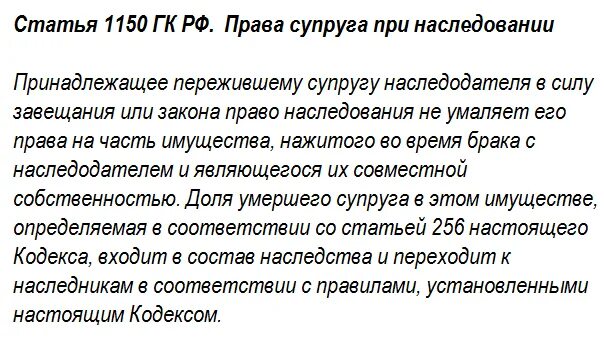 Статья 1150 ГК РФ. Права супруга при наследовании

Принадлежащее пережившему супругу наследодателя в силу завещания или закона право наследования не умаляет его права на часть имущества, нажитого во время брака с наследодателем и являющегося их совместной собственностью. Доля умершего супруга в этом имуществе, определяемая в соответствии со статьей 256 настоящего Кодекса, входит в состав наследства и переходит к наследникам в соответствии с правилами, установленными настоящим Кодексом.